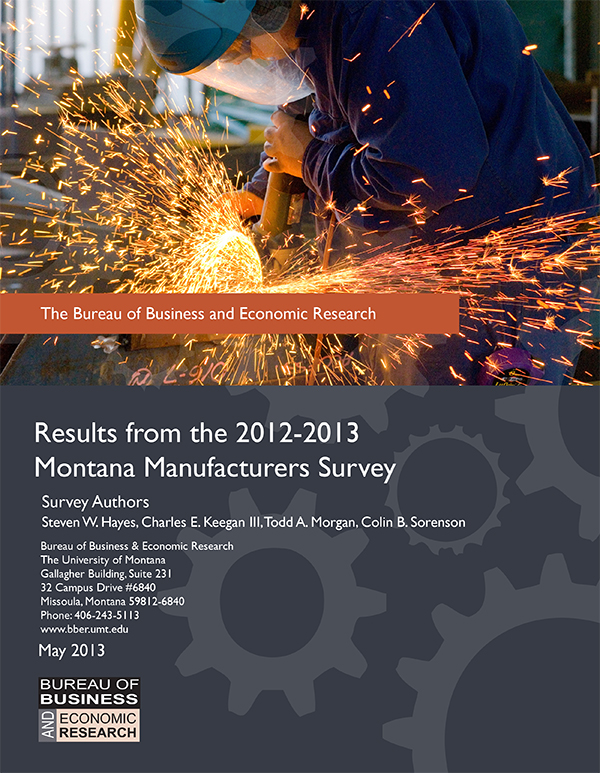 The Bureau of Business and Economic Research

Results from the 2012-2013 Montana Manufacturers Survey

Survey Authors
Steven W. Hayes, Charles E. Keegan III, Todd A. Morgan, Colin B. Sorenson

Bureau of Business & Economic Research
The University of Montana
Gallagher Building, Suite 231
32 Campus Drive #6840
Missoula, Montana 59812-6840
Phone: 406-243-5113
www.bber.umt.edu

May 2013

BUREAU OF BUSINESS AND ECONOMIC RESEARCH